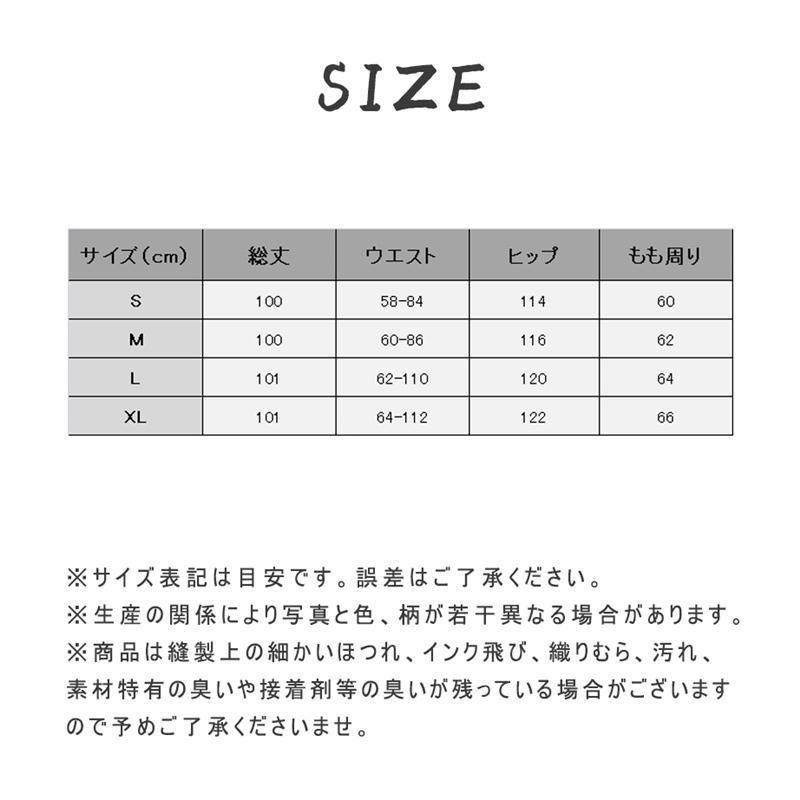 SIZE

| サイズ（cm） | 総丈 | ウエスト | ヒップ | もも周り |
|---|---|---|---|---|
| S | 100 | 58-84 | 114 | 60 |
| M | 100 | 60-86 | 116 | 62 |
| L | 101 | 62-110 | 120 | 64 |
| XL | 101 | 64-112 | 122 | 66 |

※サイズ表記は目安です。誤差はご了承ください。
※生産の関係により写真と色、柄が若干異なる場合があります。
※商品は縫製上の細かいほつれ、インク飛び、織りむら、汚れ、素材特有の臭いや接着剤等の臭いが残っている場合がございますので予めご了承くださいませ。